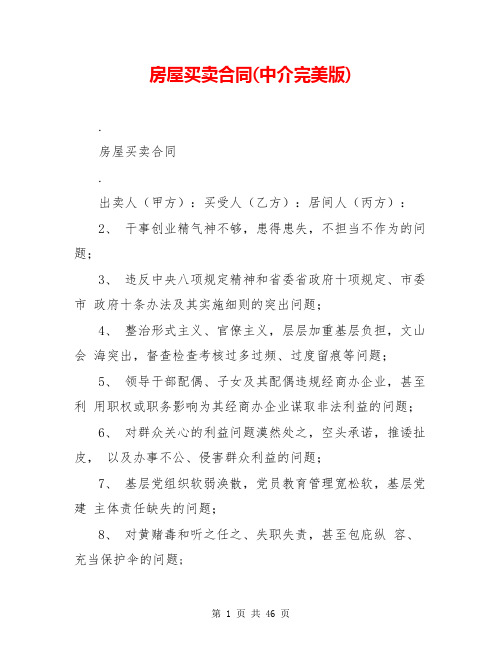 房屋买卖合同(中介完美版)

.

房屋买卖合同

.

出卖人（甲方）：买受人（乙方）：居间人（丙方）：

2、 干事创业精气神不够，患得患失，不担当不作为的问题；

3、 违反中央八项规定精神和省委省政府十项规定、市委市 政府十条办法及其实施细则的突出问题；

4、 整治形式主义、官僚主义，层层加重基层负担，文山会 海突出，督查检查考核过多过频、过度留痕等问题；

5、 领导干部配偶、子女及其配偶违规经商办企业，甚至利 用职权或职务影响为其经商办企业谋取非法利益的问题；

6、 对群众关心的利益问题漠然处之，空头承诺，推诿扯皮， 以及办事不公、侵害群众利益的问题；

7、 基层党组织软弱涣散，党员教育管理宽松软，基层党建 主体责任缺失的问题；

8、 对黄赌毒和听之任之、失职失责，甚至包庇纵 容、充当保护伞的问题；

第 1 页 共 46 页